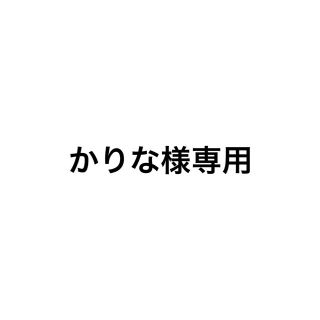 かりな様専用